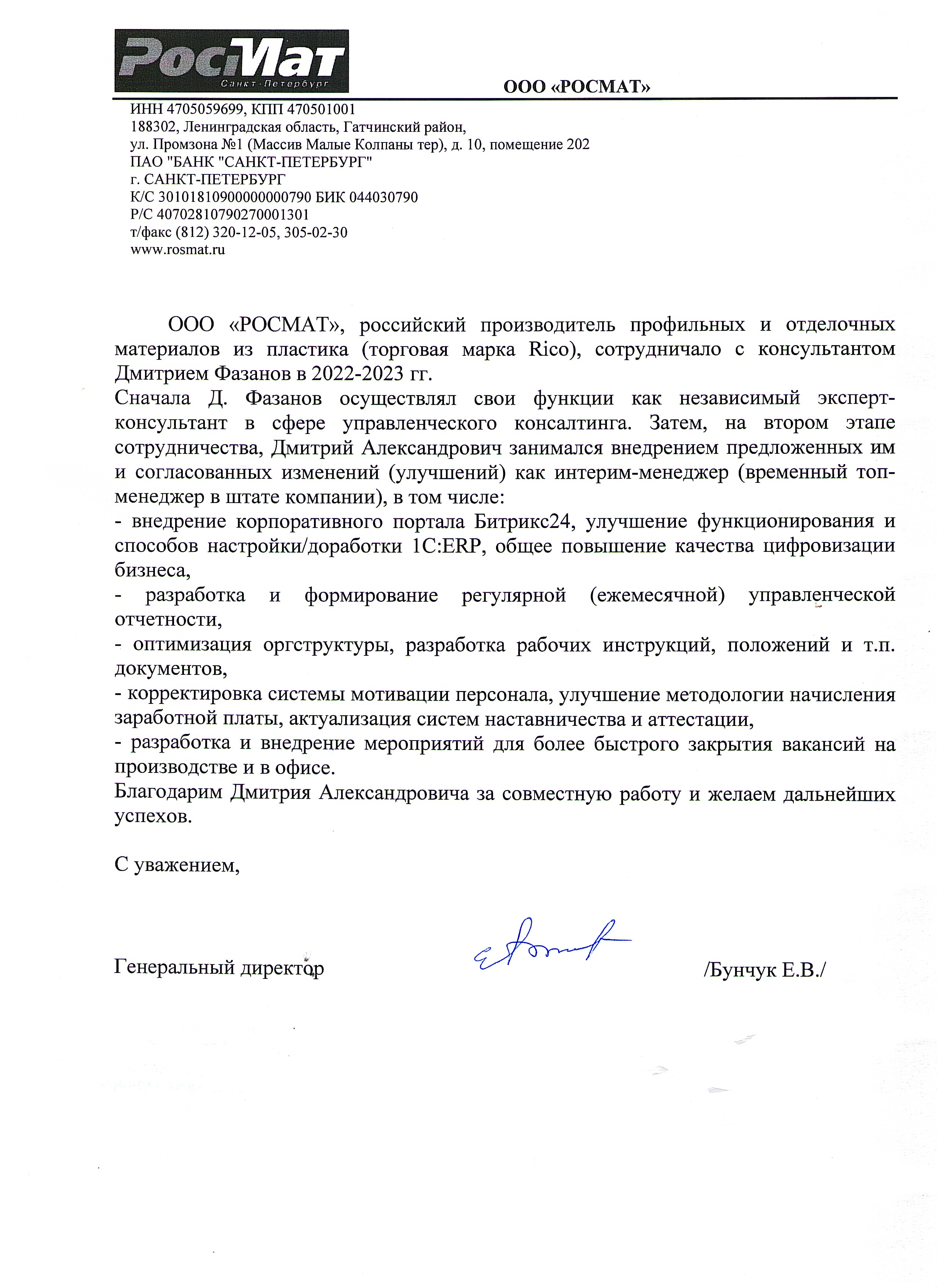 РосМат
Санкт-Петербург

ООО «РОСМАТ»

ИНН 4705059699, КПП 470501001
188302, Ленинградская область, Гатчинский район,
ул. Промзона №1 (Массив Малые Колпаны тер), д. 10, помещение 202
ПАО "БАНК "САНКТ-ПЕТЕРБУРГ"
г. САНКТ-ПЕТЕРБУРГ
К/С 30101810900000000790 БИК 044030790
Р/С 40702810790270001301
т/факс (812) 320-12-05, 305-02-30
www.rosmat.ru

ООО «РОСМАТ», российский производитель профильных и отделочных материалов из пластика (торговая марка Rico), сотрудничало с консультантом Дмитрием Фазанов в 2022-2023 гг.
Сначала Д. Фазанов осуществлял свои функции как независимый эксперт-консультант в сфере управленческого консалтинга. Затем, на втором этапе сотрудничества, Дмитрий Александрович занимался внедрением предложенных им и согласованных изменений (улучшений) как интерим-менеджер (временный топ-менеджер в штате компании), в том числе:
- внедрение корпоративного портала Битрикс24, улучшение функционирования и способов настройки/доработки 1С:ERP, общее повышение качества цифровизации бизнеса,
- разработка и формирование регулярной (ежемесячной) управленческой отчетности,
- оптимизация оргструктуры, разработка рабочих инструкций, положений и т.п. документов,
- корректировка системы мотивации персонала, улучшение методологии начисления заработной платы, актуализация систем наставничества и аттестации,
- разработка и внедрение мероприятий для более быстрого закрытия вакансий на производстве и в офисе.
Благодарим Дмитрия Александровича за совместную работу и желаем дальнейших успехов.

С уважением,

Генеральный директор /Бунчук Е.В./